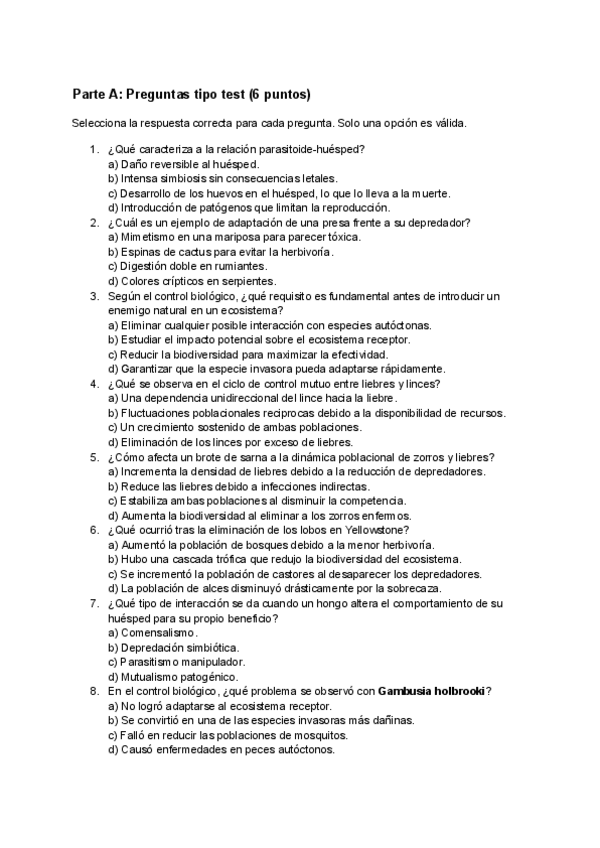 Parte A: Preguntas tipo test (6 puntos)

Selecciona la respuesta correcta para cada pregunta. Solo una opción es válida.

1. ¿Qué caracteriza a la relación parasitoide-huésped?
a) Daño reversible al huésped.
b) Intensa simbiosis sin consecuencias letales.
c) Desarrollo de los huevos en el huésped, lo que lo lleva a la muerte.
d) Introducción de patógenos que limitan la reproducción.
2. ¿Cuál es un ejemplo de adaptación de una presa frente a su depredador?
a) Mimetismo en una mariposa para parecer tóxica.
b) Espinas de cactus para evitar la herbivoría.
c) Digestión doble en rumiantes.
d) Colores crípticos en serpientes.
3. Según el control biológico, ¿qué requisito es fundamental antes de introducir un enemigo natural en un ecosistema?
a) Eliminar cualquier posible interacción con especies autóctonas.
b) Estudiar el impacto potencial sobre el ecosistema receptor.
c) Reducir la biodiversidad para maximizar la efectividad.
d) Garantizar que la especie invasora pueda adaptarse rápidamente.
4. ¿Qué se observa en el ciclo de control mutuo entre liebres y linces?
a) Una dependencia unidireccional del lince hacia la liebre.
b) Fluctuaciones poblacionales recíprocas debido a la disponibilidad de recursos.
c) Un crecimiento sostenido de ambas poblaciones.
d) Eliminación de los linces por exceso de liebres.
5. ¿Cómo afecta un brote de sarna a la dinámica poblacional de zorros y liebres?
a) Incrementa la densidad de liebres debido a la reducción de depredadores.
b) Reduce las liebres debido a infecciones indirectas.
c) Estabiliza ambas poblaciones al disminuir la competencia.
d) Aumenta la biodiversidad al eliminar a los zorros enfermos.
6. ¿Qué ocurrió tras la eliminación de los lobos en Yellowstone?
a) Aumentó la población de bosques debido a la menor herbivoría.
b) Hubo una cascada trófica que redujo la biodiversidad del ecosistema.
c) Se incrementó la población de castores al desaparecer los depredadores.
d) La población de alces disminuyó drásticamente por la sobrecaza.
7. ¿Qué tipo de interacción se da cuando un hongo altera el comportamiento de su huésped para su propio beneficio?
a) Comensalismo.
b) Depredación simbiótica.
c) Parasitismo manipulador.
d) Mutualismo patogénico.
8. En el control biológico, ¿qué problema se observó con Gambusia holbrooki?
a) No logró adaptarse al ecosistema receptor.
b) Se convirtió en una de las especies invasoras más dañinas.
c) Falló en reducir las poblaciones de mosquitos.
d) Causó enfermedades en peces autóctonos.